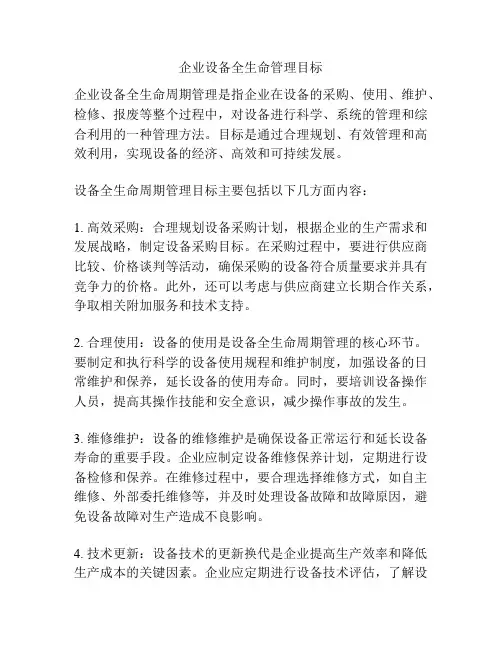 企业设备全生命管理目标

企业设备全生命周期管理是指企业在设备的采购、使用、维护、检修、报废等整个过程中，对设备进行科学、系统的管理和综合利用的一种管理方法。目标是通过合理规划、有效管理和高效利用，实现设备的经济、高效和可持续发展。

设备全生命周期管理目标主要包括以下几方面内容：

1. 高效采购：合理规划设备采购计划，根据企业的生产需求和发展战略，制定设备采购目标。在采购过程中，要进行供应商比较、价格谈判等活动，确保采购的设备符合质量要求并具有竞争力的价格。此外，还可以考虑与供应商建立长期合作关系，争取相关附加服务和技术支持。

2. 合理使用：设备的使用是设备全生命周期管理的核心环节。要制定和执行科学的设备使用规程和维护制度，加强设备的日常维护和保养，延长设备的使用寿命。同时，要培训设备操作人员，提高其操作技能和安全意识，减少操作事故的发生。

3. 维修维护：设备的维修维护是确保设备正常运行和延长设备寿命的重要手段。企业应制定设备维修保养计划，定期进行设备检修和保养。在维修过程中，要合理选择维修方式，如自主维修、外部委托维修等，并及时处理设备故障和故障原因，避免设备故障对生产造成不良影响。

4. 技术更新：设备技术的更新换代是企业提高生产效率和降低生产成本的关键因素。企业应定期进行设备技术评估，了解设